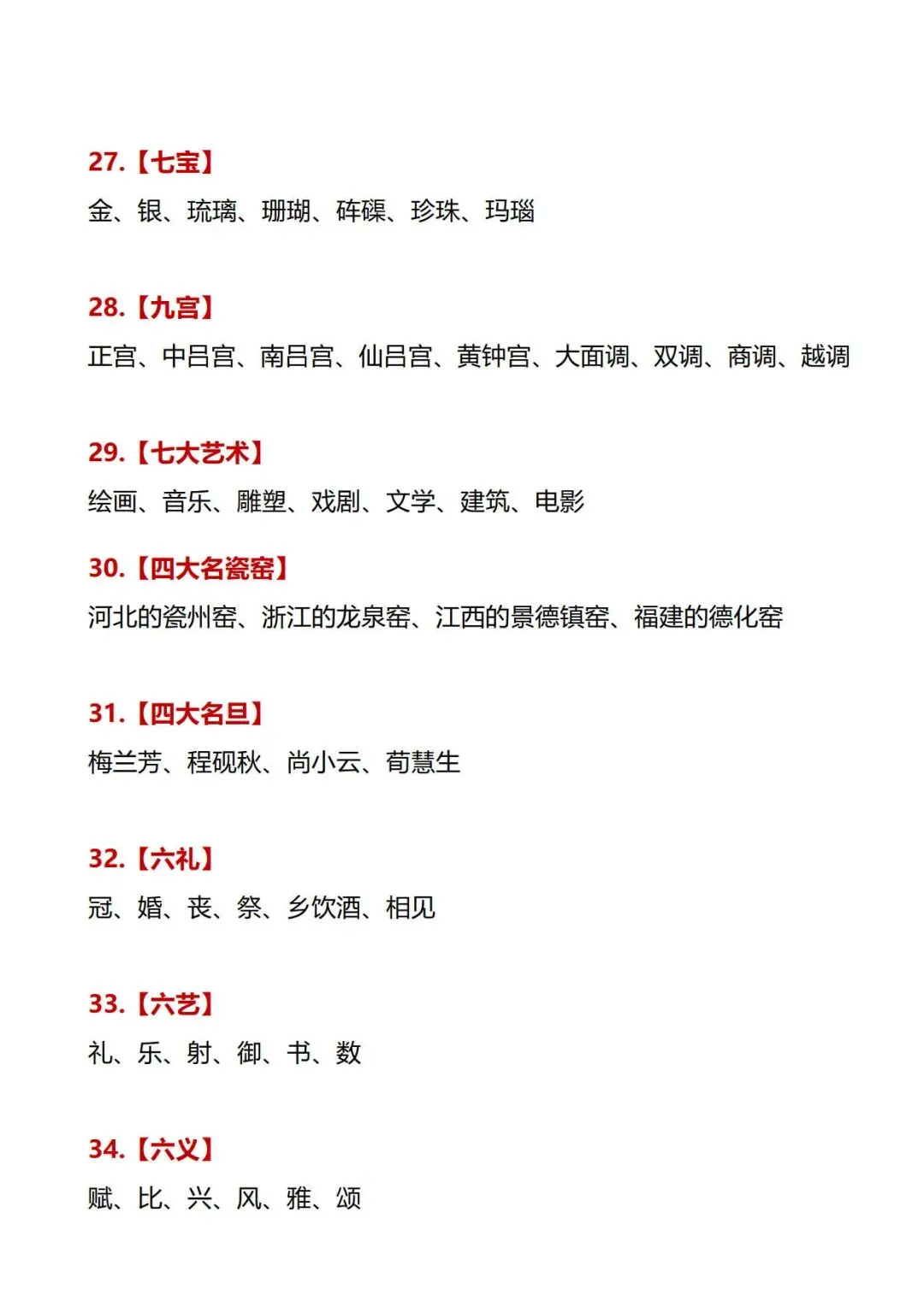 27.【七宝】

金、银、琉璃、珊瑚、砗磲、珍珠、玛瑙

28.【九宫】

正宫、中吕宫、南吕宫、仙吕宫、黄钟宫、大面调、双调、商调、越调

29.【七大艺术】

绘画、音乐、雕塑、戏剧、文学、建筑、电影

30.【四大名瓷窑】

河北的瓷州窑、浙江的龙泉窑、江西的景德镇窑、福建的德化窑

31.【四大名旦】

梅兰芳、程砚秋、尚小云、荀慧生

32.【六礼】

冠、婚、丧、祭、乡饮酒、相见

33.【六艺】

礼、乐、射、御、书、数

34.【六义】

赋、比、兴、风、雅、颂